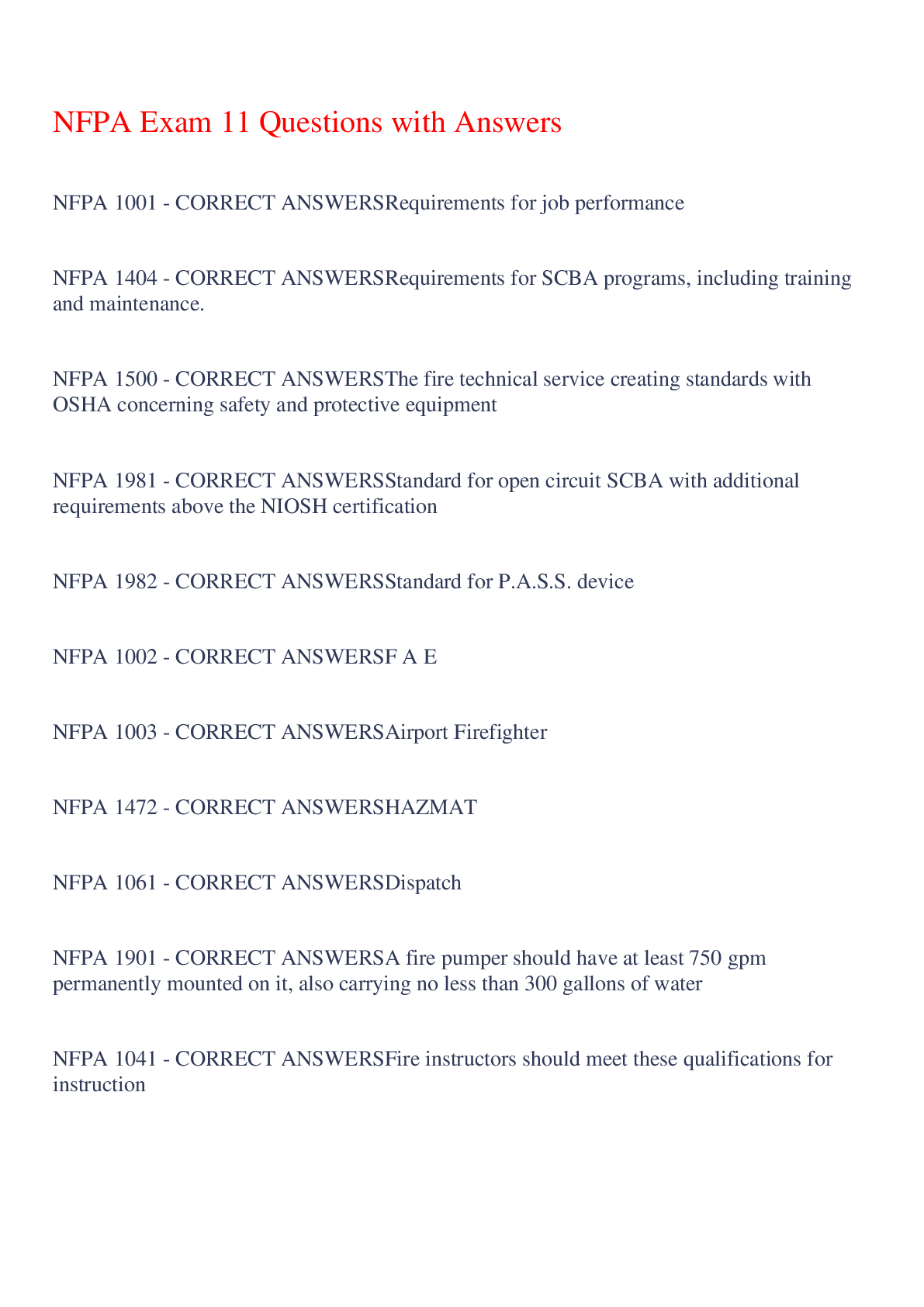 NFPA Exam 11 Questions with Answers

NFPA 1001 - CORRECT ANSWERSRequirements for job performance

NFPA 1404 - CORRECT ANSWERSRequirements for SCBA programs, including training and maintenance.

NFPA 1500 - CORRECT ANSWERSThe fire technical service creating standards with OSHA concerning safety and protective equipment

NFPA 1981 - CORRECT ANSWERSStandard for open circuit SCBA with additional requirements above the NIOSH certification

NFPA 1982 - CORRECT ANSWERSStandard for P.A.S.S. device

NFPA 1002 - CORRECT ANSWERSF A E

NFPA 1003 - CORRECT ANSWERSAirport Firefighter

NFPA 1472 - CORRECT ANSWERSHAZMAT

NFPA 1061 - CORRECT ANSWERSDispatch

NFPA 1901 - CORRECT ANSWERSA fire pumper should have at least 750 gpm permanently mounted on it, also carrying no less than 300 gallons of water

NFPA 1041 - CORRECT ANSWERSFire instructors should meet these qualifications for instruction